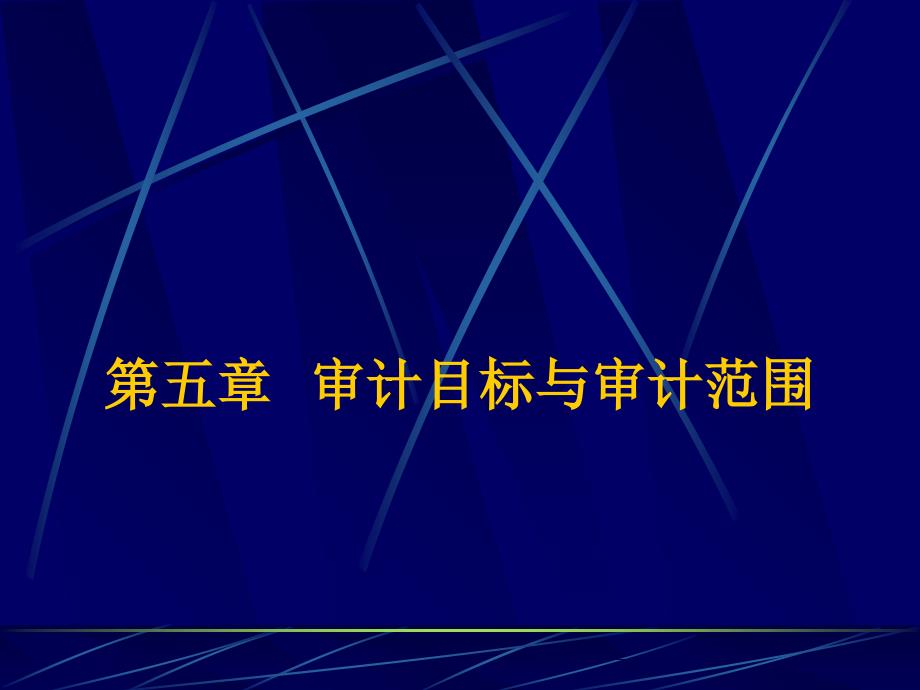 第五章 审计目标与审计范围